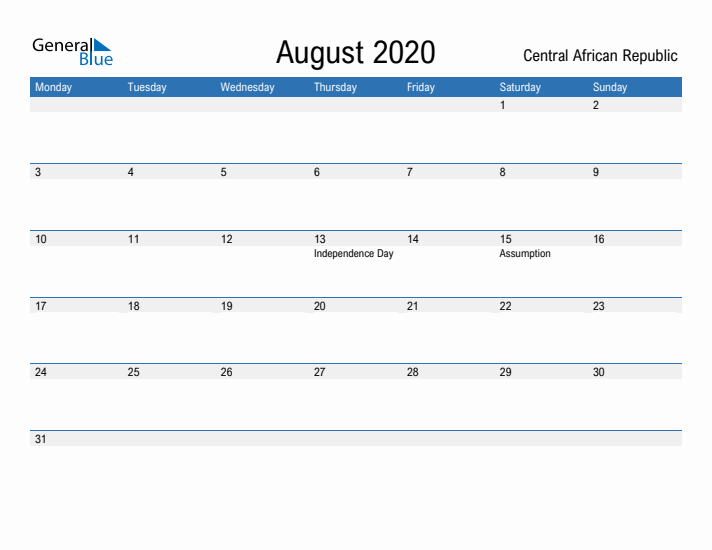 General Blue

August 2020

Central African Republic

| Monday | Tuesday | Wednesday | Thursday | Friday | Saturday | Sunday |
|---|---|---|---|---|---|---|
| | | | | | 1 | 2 |
| 3 | 4 | 5 | 6 | 7 | 8 | 9 |
| 10 | 11 | 12 | 13 Independence Day | 14 | 15 Assumption | 16 |
| 17 | 18 | 19 | 20 | 21 | 22 | 23 |
| 24 | 25 | 26 | 27 | 28 | 29 | 30 |
| 31 | | | | | | |